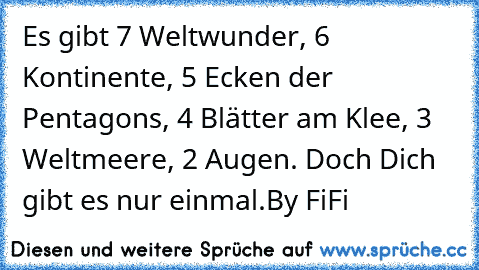 Es gibt 7 Weltwunder, 6 Kontinente, 5 Ecken der Pentagons, 4 Blätter am Klee, 3 Weltmeere, 2 Augen. Doch Dich gibt es nur einmal.By FiFi

Diesen und weitere Sprüche auf www.sprüche.cc